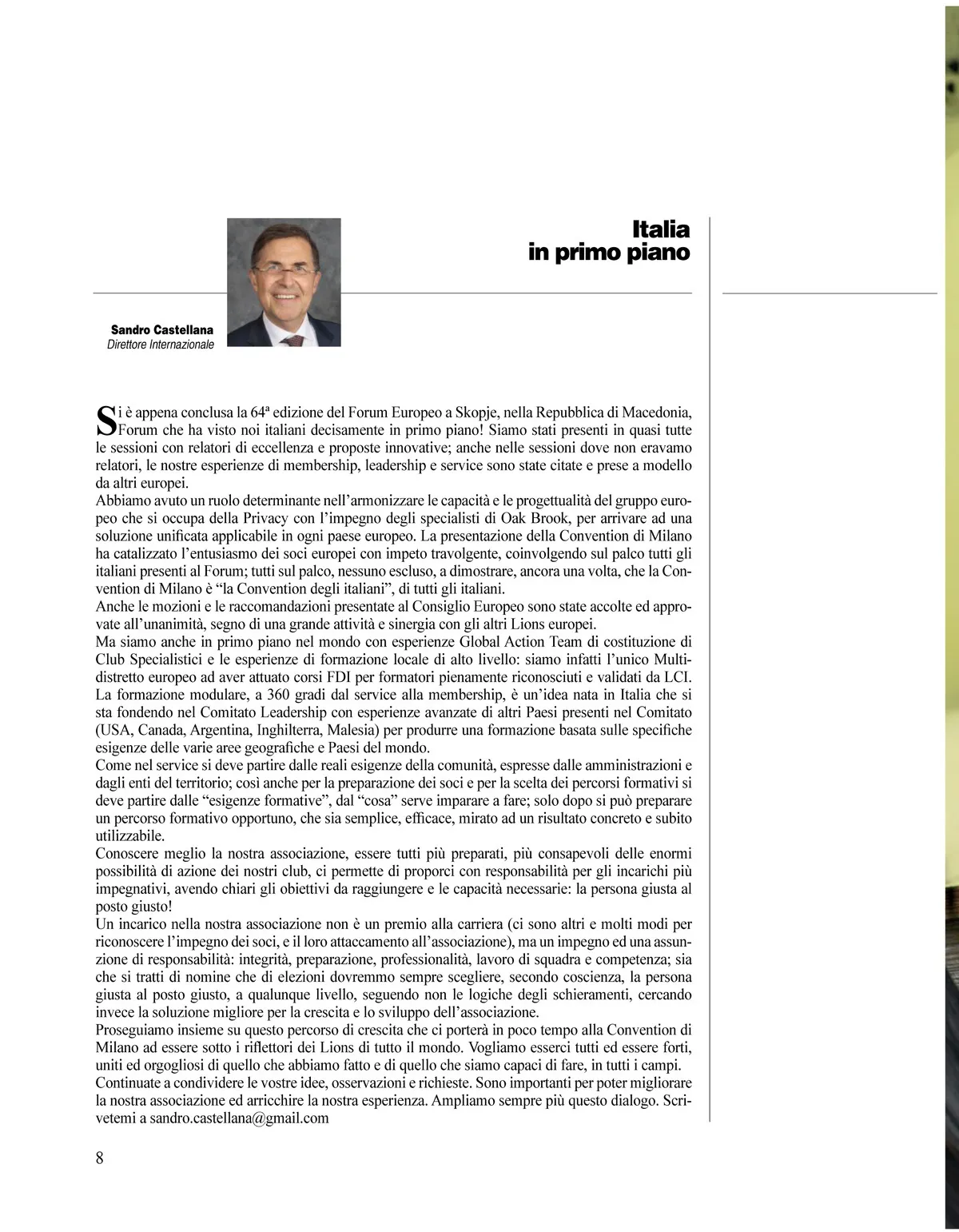 Italia
in primo piano

Sandro Castellana
Direttore Internazionale

Si è appena conclusa la 64ª edizione del Forum Europeo a Skopje, nella Repubblica di Macedonia, Forum che ha visto noi italiani decisamente in primo piano! Siamo stati presenti in quasi tutte le sessioni con relatori di eccellenza e proposte innovative; anche nelle sessioni dove non eravamo relatori, le nostre esperienze di membership, leadership e service sono state citate e prese a modello da altri europei.
Abbiamo avuto un ruolo determinante nell'armonizzare le capacità e le progettualità del gruppo europeo che si occupa della Privacy con l'impegno degli specialisti di Oak Brook, per arrivare ad una soluzione unificata applicabile in ogni paese europeo. La presentazione della Convention di Milano ha catalizzato l'entusiasmo dei soci europei con impeto travolgente, coinvolgendo sul palco tutti gli italiani presenti al Forum; tutti sul palco, nessuno escluso, a dimostrare, ancora una volta, che la Convention di Milano è "la Convention degli italiani", di tutti gli italiani.
Anche le mozioni e le raccomandazioni presentate al Consiglio Europeo sono state accolte ed approvate all'unanimità, segno di una grande attività e sinergia con gli altri Lions europei.
Ma siamo anche in primo piano nel mondo con esperienze Global Action Team di costituzione di Club Specialistici e le esperienze di formazione locale di alto livello: siamo infatti l'unico Multidistretto europeo ad aver attuato corsi FDI per formatori pienamente riconosciuti e validati da LCI.
La formazione modulare, a 360 gradi dal service alla membership, è un'idea nata in Italia che si sta fondendo nel Comitato Leadership con esperienze avanzate di altri Paesi presenti nel Comitato (USA, Canada, Argentina, Inghilterra, Malesia) per produrre una formazione basata sulle specifiche esigenze delle varie aree geografiche e Paesi del mondo.
Come nel service si deve partire dalle reali esigenze della comunità, espresse dalle amministrazioni e dagli enti del territorio; così anche per la preparazione dei soci e per la scelta dei percorsi formativi si deve partire dalle "esigenze formative", dal "cosa" serve imparare a fare; solo dopo si può preparare un percorso formativo opportuno, che sia semplice, efficace, mirato ad un risultato concreto e subito utilizzabile.
Conoscere meglio la nostra associazione, essere tutti più preparati, più consapevoli delle enormi possibilità di azione dei nostri club, ci permette di proporci con responsabilità per gli incarichi più impegnativi, avendo chiari gli obiettivi da raggiungere e le capacità necessarie: la persona giusta al posto giusto!
Un incarico nella nostra associazione non è un premio alla carriera (ci sono altri e molti modi per riconoscere l'impegno dei soci, e il loro attaccamento all'associazione), ma un impegno ed una assunzione di responsabilità: integrità, preparazione, professionalità, lavoro di squadra e competenza; sia che si tratti di nomine che di elezioni dovremmo sempre scegliere, secondo coscienza, la persona giusta al posto giusto, a qualunque livello, seguendo non le logiche degli schieramenti, cercando invece la soluzione migliore per la crescita e lo sviluppo dell'associazione.
Proseguiamo insieme su questo percorso di crescita che ci porterà in poco tempo alla Convention di Milano ad essere sotto i riflettori dei Lions di tutto il mondo. Vogliamo esserci tutti ed essere forti, uniti ed orgogliosi di quello che abbiamo fatto e di quello che siamo capaci di fare, in tutti i campi.
Continuate a condividere le vostre idee, osservazioni e richieste. Sono importanti per poter migliorare la nostra associazione ed arricchire la nostra esperienza. Ampliamo sempre più questo dialogo. Scrivetemi a sandro.castellana@gmail.com

8